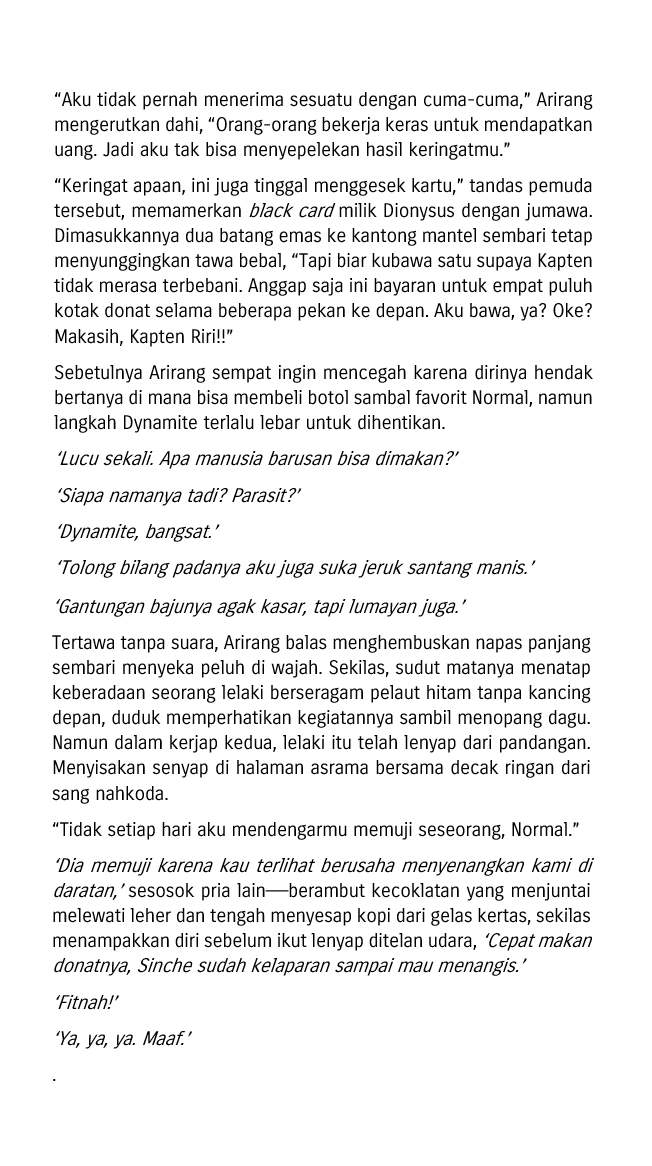 "Aku tidak pernah menerima sesuatu dengan cuma-cuma," Arirang mengerutkan dahi, "Orang-orang bekerja keras untuk mendapatkan uang. Jadi aku tak bisa menyepelekan hasil keringatmu."

"Keringat apaan, ini juga tinggal menggesek kartu," tandas pemuda tersebut, memamerkan black card milik Dionysus dengan jumawa. Dimasukkannya dua batang emas ke kantong mantel sembari tetap menyunggingkan tawa bebal, "Tapi biar kubawa satu supaya Kapten tidak merasa terbebani. Anggap saja ini bayaran untuk empat puluh kotak donat selama beberapa pekan ke depan. Aku bawa, ya? Oke? Makasih, Kapten Riri!!"

Sebetulnya Arirang sempat ingin mencegah karena dirinya hendak bertanya di mana bisa membeli botol sambal favorit Normal, namun langkah Dynamite terlalu lebar untuk dihentikan.

'Lucu sekali. Apa manusia barusan bisa dimakan?'

'Siapa namanya tadi? Parasit?'

'Dynamite, bangsat.'

'Tolong bilang padanya aku juga suka jeruk santang manis.'

'Gantungan bajunya agak kasar, tapi lumayan juga.'

Tertawa tanpa suara, Arirang balas menghembuskan napas panjang sembari menyeka peluh di wajah. Sekilas, sudut matanya menatap keberadaan seorang lelaki berseragam pelaut hitam tanpa kancing depan, duduk memperhatikan kegiatannya sambil menopang dagu. Namun dalam kerjap kedua, lelaki itu telah lenyap dari pandangan. Menyisakan senyap di halaman asrama bersama decak ringan dari sang nahkoda.

"Tidak setiap hari aku mendengarmu memuji seseorang, Normal."

'Dia memuji karena kau terlihat berusaha menyenangkan kami di daratan,' sesosok pria lain—berambut kecoklatan yang menjuntai melewati leher dan tengah menyesap kopi dari gelas kertas, sekilas menampakkan diri sebelum ikut lenyap ditelan udara, 'Cepat makan donatnya, Sinche sudah kelaparan sampai mau menangis.'

'Fitnah!'

'Ya, ya, ya. Maaf.'

.